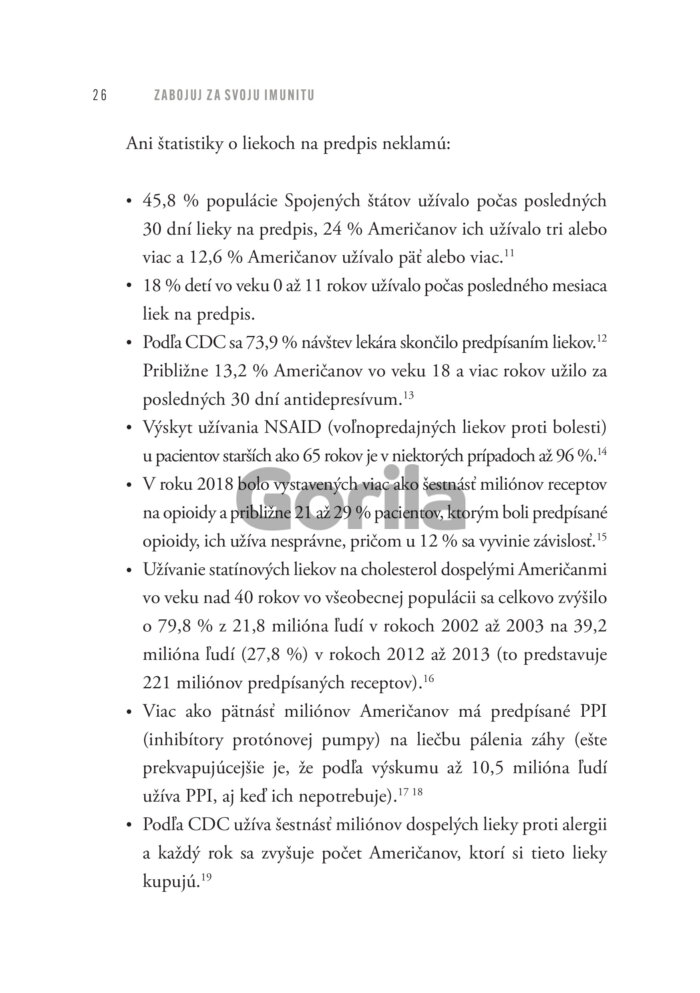 26 ZABOJUJ ZA SVOJU IMUNITU

Ani štatistiky o liekoch na predpis neklamú:

• 45,8 % populácie Spojených štátov užívalo počas posledných 30 dní lieky na predpis, 24 % Američanov ich užívalo tri alebo viac a 12,6 % Američanov užívalo päť alebo viac.$^{11}$
• 18 % detí vo veku 0 až 11 rokov užívalo počas posledného mesiaca liek na predpis.
• Podľa CDC sa 73,9 % návštev lekára skončilo predpísaním liekov.$^{12}$ Približne 13,2 % Američanov vo veku 18 a viac rokov užilo za posledných 30 dní antidepresívum.$^{13}$
• Výskyt užívania NSAID (voľnopredajných liekov proti bolesti) u pacientov starších ako 65 rokov je v niektorých prípadoch až 96 %.$^{14}$
• V roku 2018 bolo vystavených viac ako šestnásť miliónov receptov na opioidy a približne 21 až 29 % pacientov, ktorým boli predpísané opioidy, ich užíva nesprávne, pričom u 12 % sa vyvinie závislosť.$^{15}$
• Užívanie statínových liekov na cholesterol dospelými Američanmi vo veku nad 40 rokov vo všeobecnej populácii sa celkovo zvýšilo o 79,8 % z 21,8 milióna ľudí v rokoch 2002 až 2003 na 39,2 milióna ľudí (27,8 %) v rokoch 2012 až 2013 (to predstavuje 221 miliónov predpísaných receptov).$^{16}$
• Viac ako pätnásť miliónov Američanov má predpísané PPI (inhibítory protónovej pumpy) na liečbu pálenia záhy (ešte prekvapujúcejšie je, že podľa výskumu až 10,5 milióna ľudí užíva PPI, aj keď ich nepotrebuje).$^{17\ 18}$
• Podľa CDC užíva šestnásť miliónov dospelých lieky proti alergii a každý rok sa zvyšuje počet Američanov, ktorí si tieto lieky kupujú.$^{19}$

Gorila